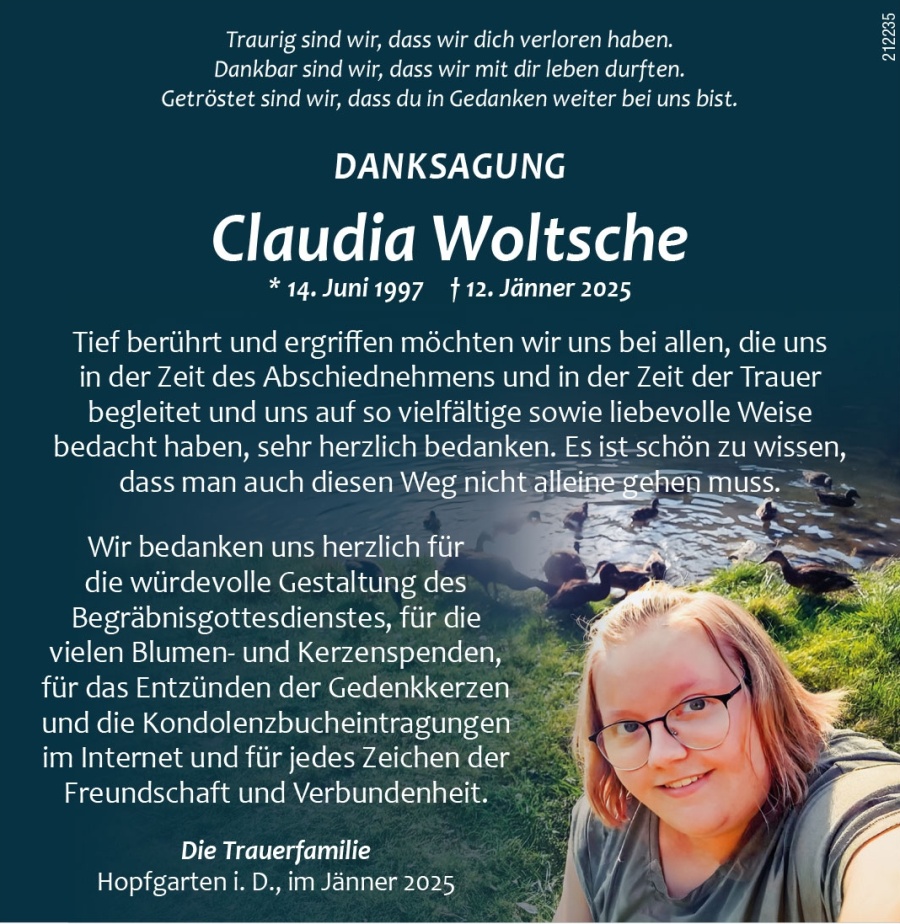 212235

Traurig sind wir, dass wir dich verloren haben.
Dankbar sind wir, dass wir mit dir leben durften.
Getröstet sind wir, dass du in Gedanken weiter bei uns bist.

DANKSAGUNG

Claudia Woltsche

* 14. Juni 1997 † 12. Jänner 2025

Tief berührt und ergriffen möchten wir uns bei allen, die uns in der Zeit des Abschiednehmens und in der Zeit der Trauer begleitet und uns auf so vielfältige sowie liebevolle Weise bedacht haben, sehr herzlich bedanken. Es ist schön zu wissen, dass man auch diesen Weg nicht alleine gehen muss.

Wir bedanken uns herzlich für die würdevolle Gestaltung des Begräbnisgottesdienstes, für die vielen Blumen- und Kerzenspenden, für das Entzünden der Gedenkkerzen und die Kondolenzbucheintragungen im Internet und für jedes Zeichen der Freundschaft und Verbundenheit.

Die Trauerfamilie
Hopfgarten i. D., im Jänner 2025